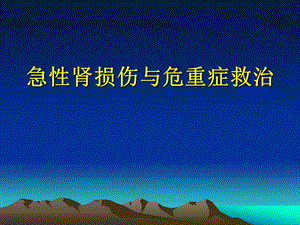 急性肾损伤与危重症救治